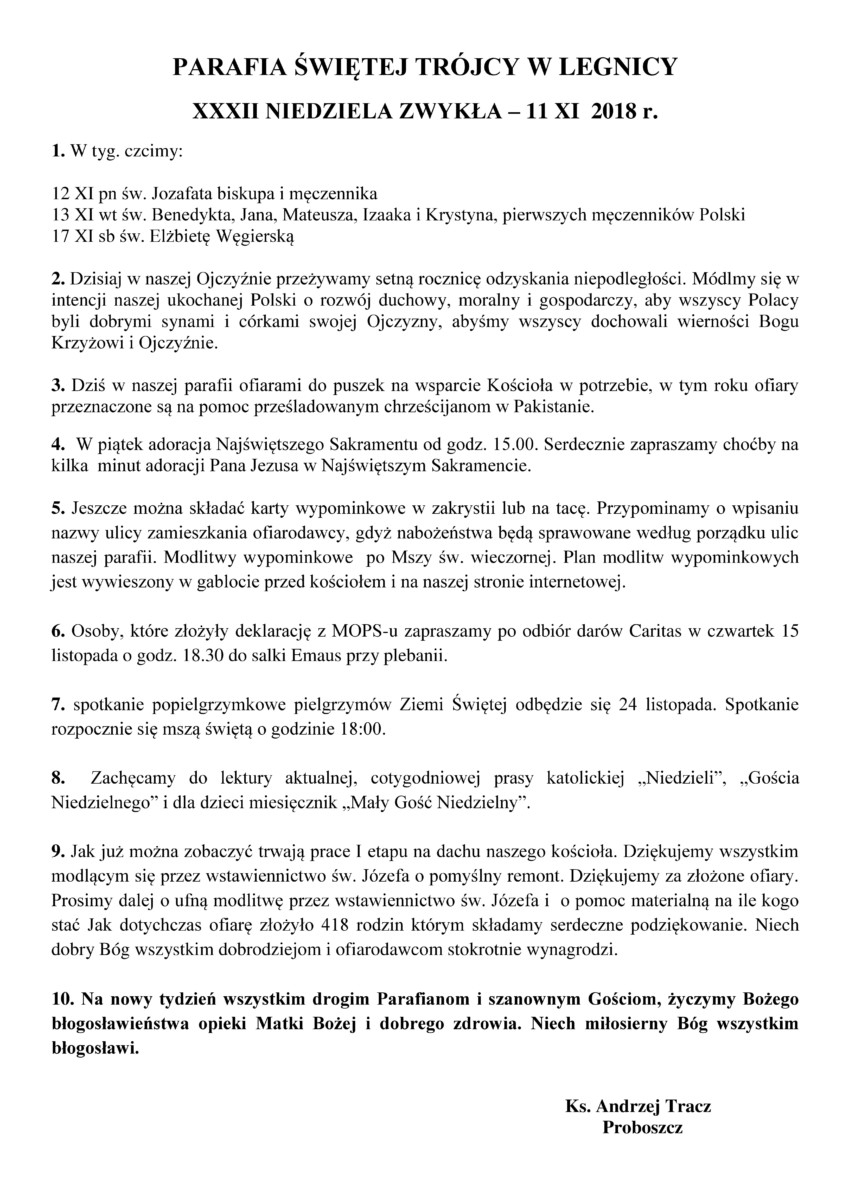 PARAFIA ŚWIĘTEJ TRÓJCY W LEGNICY

XXXII NIEDZIELA ZWYKŁA – 11 XI 2018 r.

1. W tyg. czcimy:

12 XI pn św. Jozafata biskupa i męczennika
13 XI wt św. Benedykta, Jana, Mateusza, Izaaka i Krystyna, pierwszych męczenników Polski
17 XI sb św. Elżbietę Węgierską

2. Dzisiaj w naszej Ojczyźnie przeżywamy setną rocznicę odzyskania niepodległości. Módlmy się w intencji naszej ukochanej Polski o rozwój duchowy, moralny i gospodarczy, aby wszyscy Polacy byli dobrymi synami i córkami swojej Ojczyzny, abyśmy wszyscy dochowali wierności Bogu Krzyżowi i Ojczyźnie.

3. Dziś w naszej parafii ofiarami do puszek na wsparcie Kościoła w potrzebie, w tym roku ofiary przeznaczone są na pomoc prześladowanym chrześcijanom w Pakistanie.

4. W piątek adoracja Najświętszego Sakramentu od godz. 15.00. Serdecznie zapraszamy choćby na kilka minut adoracji Pana Jezusa w Najświętszym Sakramencie.

5. Jeszcze można składać karty wypominkowe w zakrystii lub na tacę. Przypominamy o wpisaniu nazwy ulicy zamieszkania ofiarodawcy, gdyż nabożeństwa będą sprawowane według porządku ulic naszej parafii. Modlitwy wypominkowe po Mszy św. wieczornej. Plan modlitw wypominkowych jest wywieszony w gablocie przed kościołem i na naszej stronie internetowej.

6. Osoby, które złożyły deklarację z MOPS-u zapraszamy po odbiór darów Caritas w czwartek 15 listopada o godz. 18.30 do salki Emaus przy plebanii.

7. spotkanie popielgrzymkowe pielgrzymów Ziemi Świętej odbędzie się 24 listopada. Spotkanie rozpocznie się mszą świętą o godzinie 18:00.

8. Zachęcamy do lektury aktualnej, cotygodniowej prasy katolickiej „Niedzieli", „Gościa Niedzielnego" i dla dzieci miesięcznik „Mały Gość Niedzielny".

9. Jak już można zobaczyć trwają prace I etapu na dachu naszego kościoła. Dziękujemy wszystkim modlącym się przez wstawiennictwo św. Józefa o pomyślny remont. Dziękujemy za złożone ofiary. Prosimy dalej o ufną modlitwę przez wstawiennictwo św. Józefa i o pomoc materialną na ile kogo stać Jak dotychczas ofiarę złożyło 418 rodzin którym składamy serdeczne podziękowanie. Niech dobry Bóg wszystkim dobrodziejom i ofiarodawcom stokrotnie wynagrodzi.

10. Na nowy tydzień wszystkim drogim Parafianom i szanownym Gościom, życzymy Bożego błogosławieństwa opieki Matki Bożej i dobrego zdrowia. Niech miłosierny Bóg wszystkim błogosławi.

Ks. Andrzej Tracz
Proboszcz